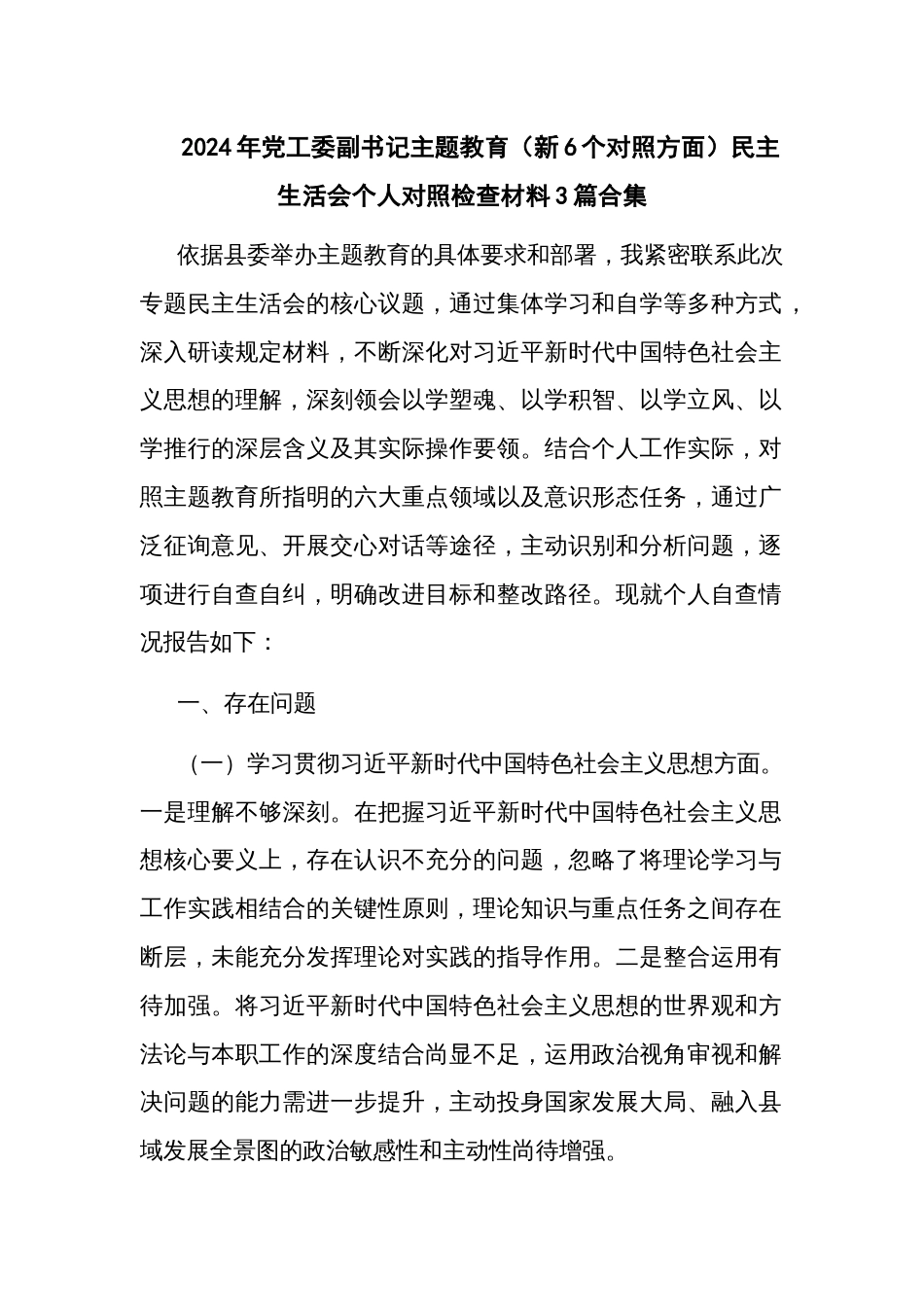 2024年党工委副书记主题教育（新6个对照方面）民主生活会个人对照检查材料3篇合集

依据县委举办主题教育的具体要求和部署，我紧密联系此次专题民主生活会的核心议题，通过集体学习和自学等多种方式，深入研读规定材料，不断深化对习近平新时代中国特色社会主义思想的理解，深刻领会以学塑魂、以学积智、以学立风、以学推行的深层含义及其实际操作要领。结合个人工作实际，对照主题教育所指明的六大重点领域以及意识形态任务，通过广泛征询意见、开展交心对话等途径，主动识别和分析问题，逐项进行自查自纠，明确改进目标和整改路径。现就个人自查情况报告如下：

一、存在问题

（一）学习贯彻习近平新时代中国特色社会主义思想方面。一是理解不够深刻。在把握习近平新时代中国特色社会主义思想核心要义上，存在认识不充分的问题，忽略了将理论学习与工作实践相结合的关键性原则，理论知识与重点任务之间存在断层，未能充分发挥理论对实践的指导作用。二是整合运用有待加强。将习近平新时代中国特色社会主义思想的世界观和方法论与本职工作的深度结合尚显不足，运用政治视角审视和解决问题的能力需进一步提升，主动投身国家发展大局、融入县域发展全景图的政治敏感性和主动性尚待增强。